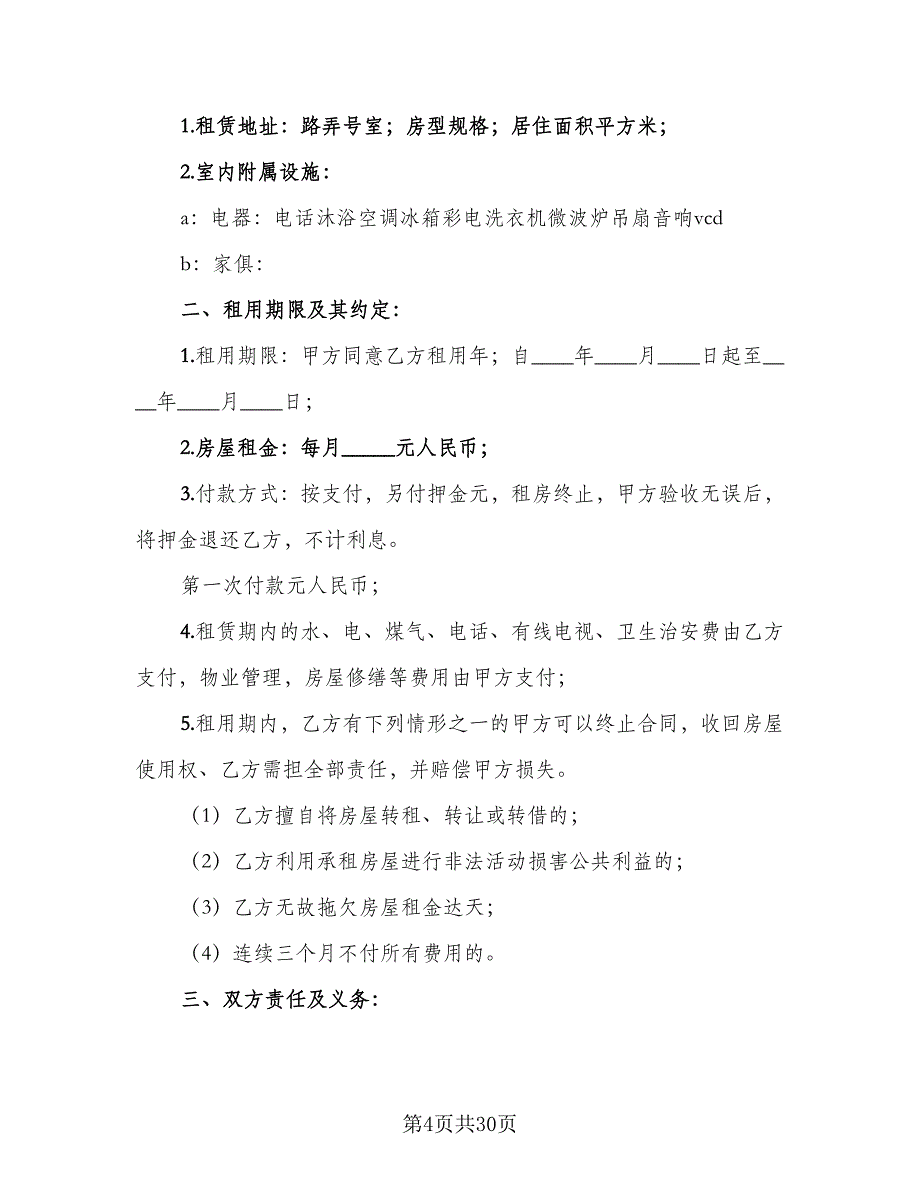 1.租赁地址：路弄号室；房型规格；居住面积平方米；

2.室内附属设施：

a：电器：电话沐浴空调冰箱彩电洗衣机微波炉吊扇音响vcd

b：家俱：

二、租用期限及其约定：

1.租用期限：甲方同意乙方租用年；自____年____月____日起至____年____月____日；

2.房屋租金：每月_____元人民币；

3.付款方式：按支付，另付押金元，租房终止，甲方验收无误后，将押金退还乙方，不计利息。

第一次付款元人民币；

4.租赁期内的水、电、煤气、电话、有线电视、卫生治安费由乙方支付，物业管理，房屋修缮等费用由甲方支付；

5.租用期内，乙方有下列情形之一的甲方可以终止合同，收回房屋使用权、乙方需担全部责任，并赔偿甲方损失。

（1）乙方擅自将房屋转租、转让或转借的；

（2）乙方利用承租房屋进行非法活动损害公共利益的；

（3）乙方无故拖欠房屋租金达天；

（4）连续三个月不付所有费用的。

三、双方责任及义务：

第4页共30页